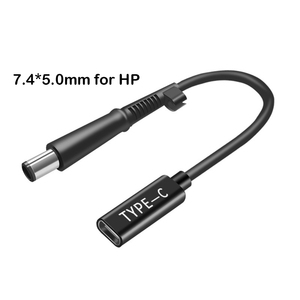 7.4*5.0mm for HP

TYPE—C